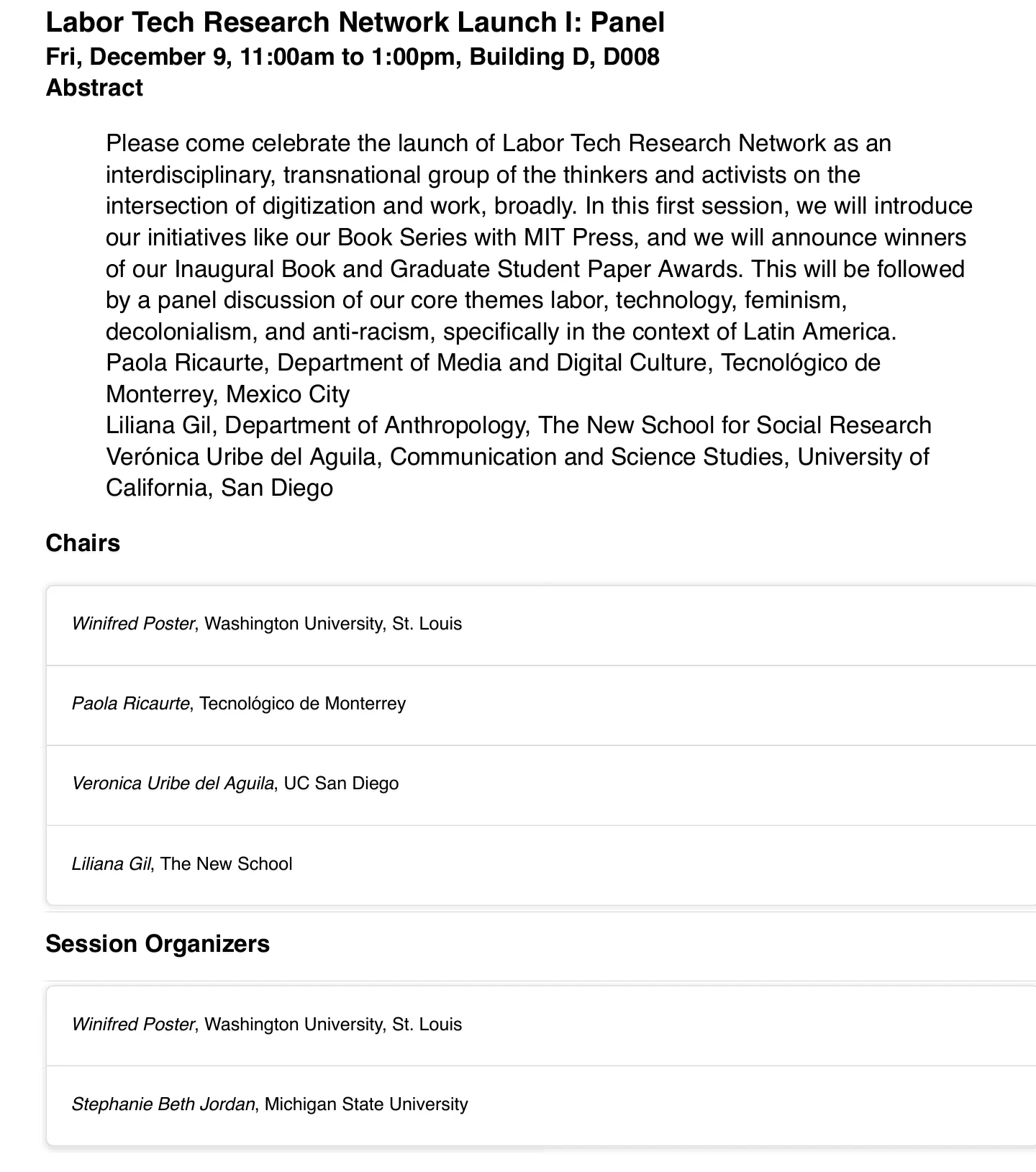 Labor Tech Research Network Launch I: Panel
Fri, December 9, 11:00am to 1:00pm, Building D, D008
Abstract

Please come celebrate the launch of Labor Tech Research Network as an interdisciplinary, transnational group of the thinkers and activists on the intersection of digitization and work, broadly. In this first session, we will introduce our initiatives like our Book Series with MIT Press, and we will announce winners of our Inaugural Book and Graduate Student Paper Awards. This will be followed by a panel discussion of our core themes labor, technology, feminism, decolonialism, and anti-racism, specifically in the context of Latin America.
Paola Ricaurte, Department of Media and Digital Culture, Tecnológico de Monterrey, Mexico City
Liliana Gil, Department of Anthropology, The New School for Social Research
Verónica Uribe del Aguila, Communication and Science Studies, University of California, San Diego

Chairs

Winifred Poster, Washington University, St. Louis

Paola Ricaurte, Tecnológico de Monterrey

Veronica Uribe del Aguila, UC San Diego

Liliana Gil, The New School

Session Organizers

Winifred Poster, Washington University, St. Louis

Stephanie Beth Jordan, Michigan State University